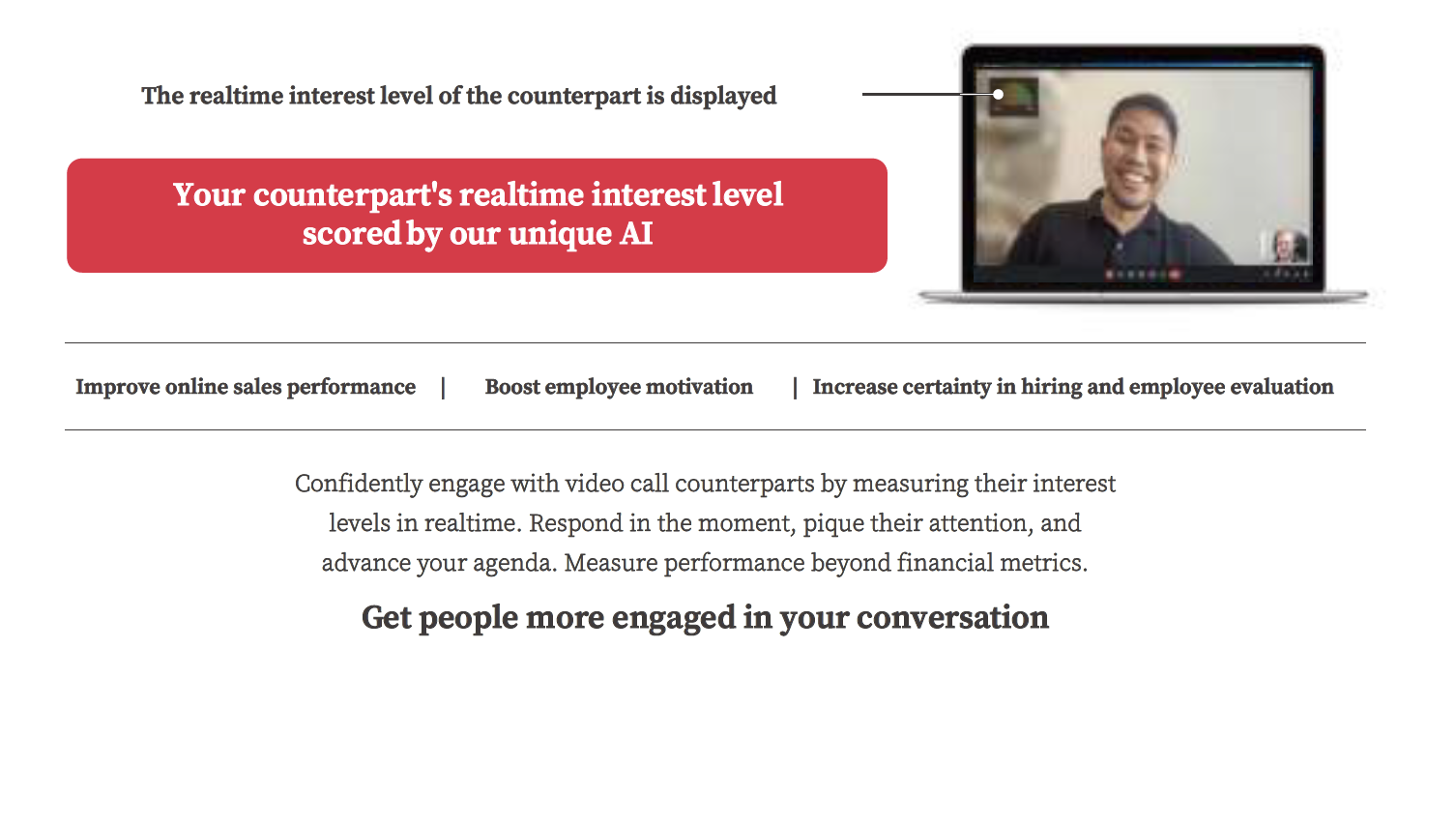 The realtime interest level of the counterpart is displayed

Your counterpart's realtime interest level scored by our unique AI

Improve online sales performance | Boost employee motivation | Increase certainty in hiring and employee evaluation

Confidently engage with video call counterparts by measuring their interest levels in realtime. Respond in the moment, pique their attention, and advance your agenda. Measure performance beyond financial metrics.

Get people more engaged in your conversation